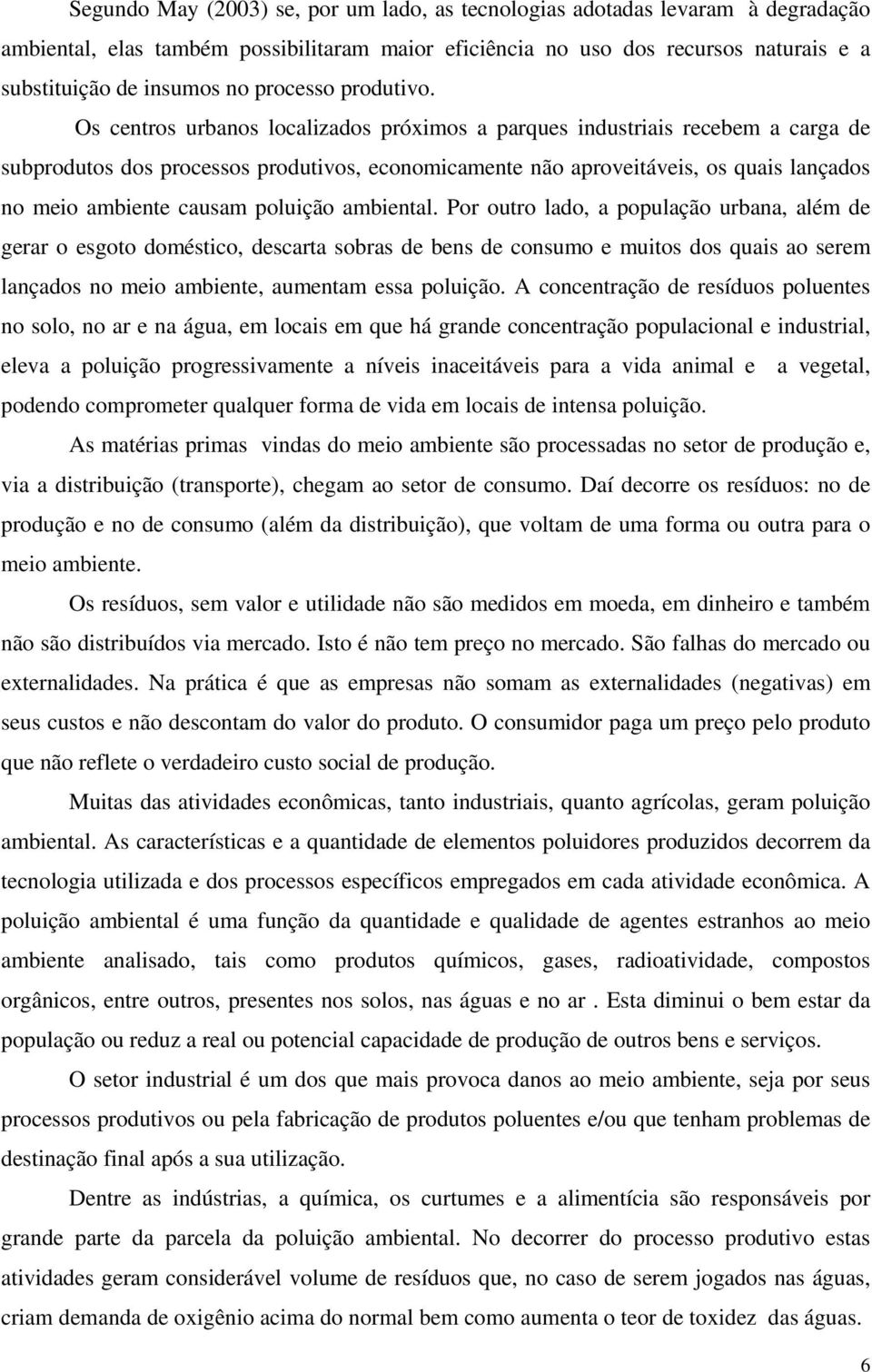 Segundo May (2003) se, por um lado, as tecnologias adotadas levaram à degradação ambiental, elas também possibilitaram maior eficiência no uso dos recursos naturais e a substituição de insumos no processo produtivo.

Os centros urbanos localizados próximos a parques industriais recebem a carga de subprodutos dos processos produtivos, economicamente não aproveitáveis, os quais lançados no meio ambiente causam poluição ambiental. Por outro lado, a população urbana, além de gerar o esgoto doméstico, descarta sobras de bens de consumo e muitos dos quais ao serem lançados no meio ambiente, aumentam essa poluição. A concentração de resíduos poluentes no solo, no ar e na água, em locais em que há grande concentração populacional e industrial, eleva a poluição progressivamente a níveis inaceitáveis para a vida animal e a vegetal, podendo comprometer qualquer forma de vida em locais de intensa poluição.

As matérias primas vindas do meio ambiente são processadas no setor de produção e, via a distribuição (transporte), chegam ao setor de consumo. Daí decorre os resíduos: no de produção e no de consumo (além da distribuição), que voltam de uma forma ou outra para o meio ambiente.

Os resíduos, sem valor e utilidade não são medidos em moeda, em dinheiro e também não são distribuídos via mercado. Isto é não tem preço no mercado. São falhas do mercado ou externalidades. Na prática é que as empresas não somam as externalidades (negativas) em seus custos e não descontam do valor do produto. O consumidor paga um preço pelo produto que não reflete o verdadeiro custo social de produção.

Muitas das atividades econômicas, tanto industriais, quanto agrícolas, geram poluição ambiental. As características e a quantidade de elementos poluidores produzidos decorrem da tecnologia utilizada e dos processos específicos empregados em cada atividade econômica. A poluição ambiental é uma função da quantidade e qualidade de agentes estranhos ao meio ambiente analisado, tais como produtos químicos, gases, radioatividade, compostos orgânicos, entre outros, presentes nos solos, nas águas e no ar . Esta diminui o bem estar da população ou reduz a real ou potencial capacidade de produção de outros bens e serviços.

O setor industrial é um dos que mais provoca danos ao meio ambiente, seja por seus processos produtivos ou pela fabricação de produtos poluentes e/ou que tenham problemas de destinação final após a sua utilização.

Dentre as indústrias, a química, os curtumes e a alimentícia são responsáveis por grande parte da parcela da poluição ambiental. No decorrer do processo produtivo estas atividades geram considerável volume de resíduos que, no caso de serem jogados nas águas, criam demanda de oxigênio acima do normal bem como aumenta o teor de toxidez das águas.

6